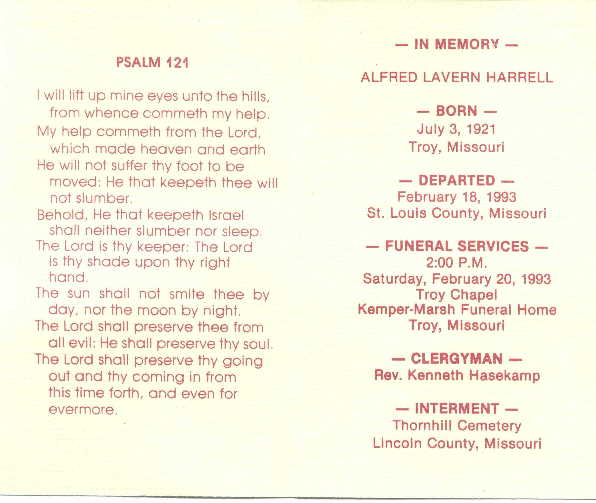 PSALM 121

I will lift up mine eyes unto the hills, from whence commeth my help.
My help commeth from the Lord, which made heaven and earth.
He will not suffer thy foot to be moved: He that keepeth thee will not slumber.
Behold, He that keepeth Israel shall neither slumber nor sleep.
The Lord is thy keeper: The Lord is thy shade upon thy right hand.
The sun shall not smite thee by day, nor the moon by night.
The Lord shall preserve thee from all evil: He shall preserve thy soul.
The Lord shall preserve thy going out and thy coming in from this time forth, and even for evermore.

— IN MEMORY —

ALFRED LAVERN HARRELL

— BORN —
July 3, 1921
Troy, Missouri

— DEPARTED —
February 18, 1993
St. Louis County, Missouri

— FUNERAL SERVICES —
2:00 P.M.
Saturday, February 20, 1993
Troy Chapel
Kemper-Marsh Funeral Home
Troy, Missouri

— CLERGYMAN —
Rev. Kenneth Hasekamp

— INTERMENT —
Thornhill Cemetery
Lincoln County, Missouri